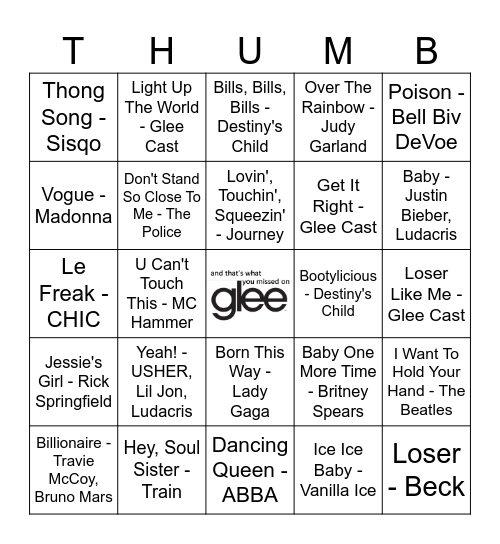 | T | H | U | M | B |
|---|---|---|---|---|
| Thong Song - Sisqo | Light Up The World - Glee Cast | Bills, Bills, Bills - Destiny's Child | Over The Rainbow - Judy Garland | Poison - Bell Biv DeVoe |
| Vogue - Madonna | Don't Stand So Close To Me - The Police | Lovin', Touchin', Squeezin' - Journey | Get It Right - Glee Cast | Baby - Justin Bieber, Ludacris |
| Le Freak - CHIC | U Can't Touch This - MC Hammer | and that's what you missed on glee | Bootylicious - Destiny's Child | Loser Like Me - Glee Cast |
| Jessie's Girl - Rick Springfield | Yeah! - USHER, Lil Jon, Ludacris | Born This Way - Lady Gaga | Baby One More Time - Britney Spears | I Want To Hold Your Hand - The Beatles |
| Billionaire - Travie McCoy, Bruno Mars | Hey, Soul Sister - Train | Dancing Queen - ABBA | Ice Ice Baby - Vanilla Ice | Loser - Beck |